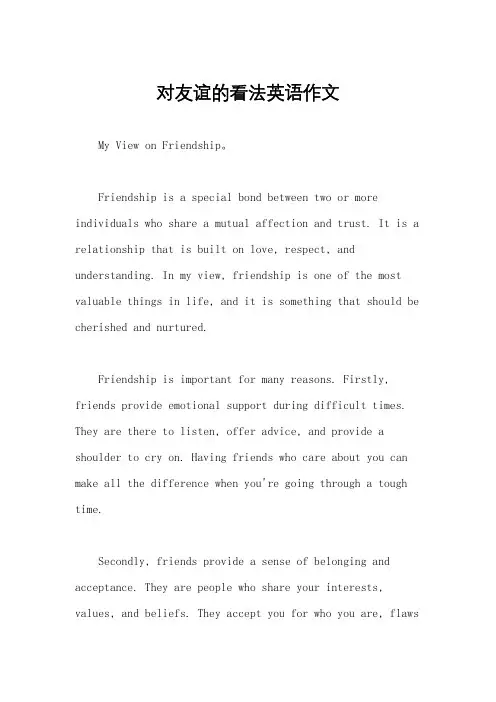 对友谊的看法英语作文

My View on Friendship。

Friendship is a special bond between two or more individuals who share a mutual affection and trust. It is a relationship that is built on love, respect, and understanding. In my view, friendship is one of the most valuable things in life, and it is something that should be cherished and nurtured.

Friendship is important for many reasons. Firstly, friends provide emotional support during difficult times. They are there to listen, offer advice, and provide a shoulder to cry on. Having friends who care about you can make all the difference when you're going through a tough time.

Secondly, friends provide a sense of belonging and acceptance. They are people who share your interests, values, and beliefs. They accept you for who you are, flaws